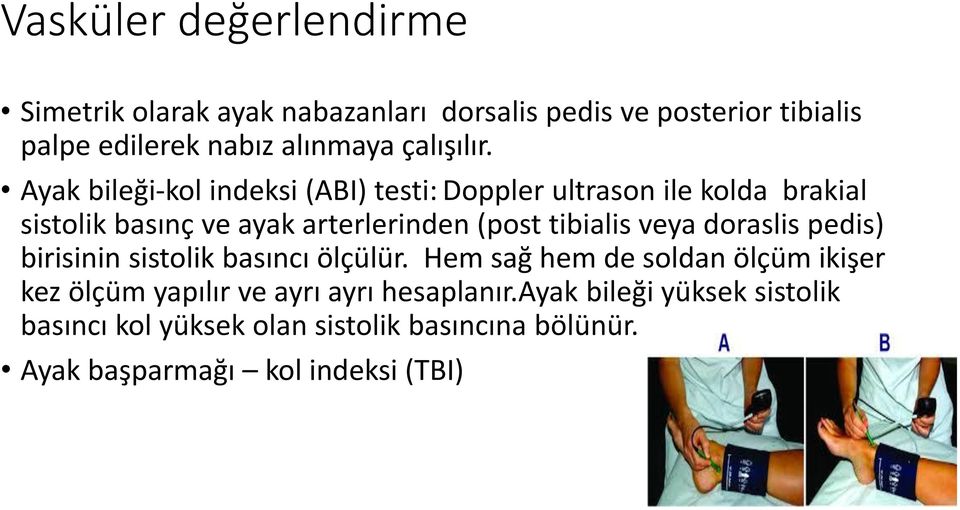 Vasküler değerlendirme

• Simetrik olarak ayak nabazanları  dorsalis pedis ve posterior tibialis palpe edilerek nabız alınmaya çalışılır.

• Ayak bileği-kol indeksi (ABI) testi: Doppler ultrason ile kolda  brakial sistolik basınç ve ayak arterlerinden (post tibialis veya doraslis pedis) birisinin sistolik basıncı ölçülür.  Hem sağ hem de soldan ölçüm ikişer kez ölçüm yapılır ve ayrı ayrı hesaplanır.Ayak bileği yüksek sistolik basıncı kol yüksek olan sistolik basıncına bölünür.

• Ayak başparmağı – kol indeksi (TBI)

A

B